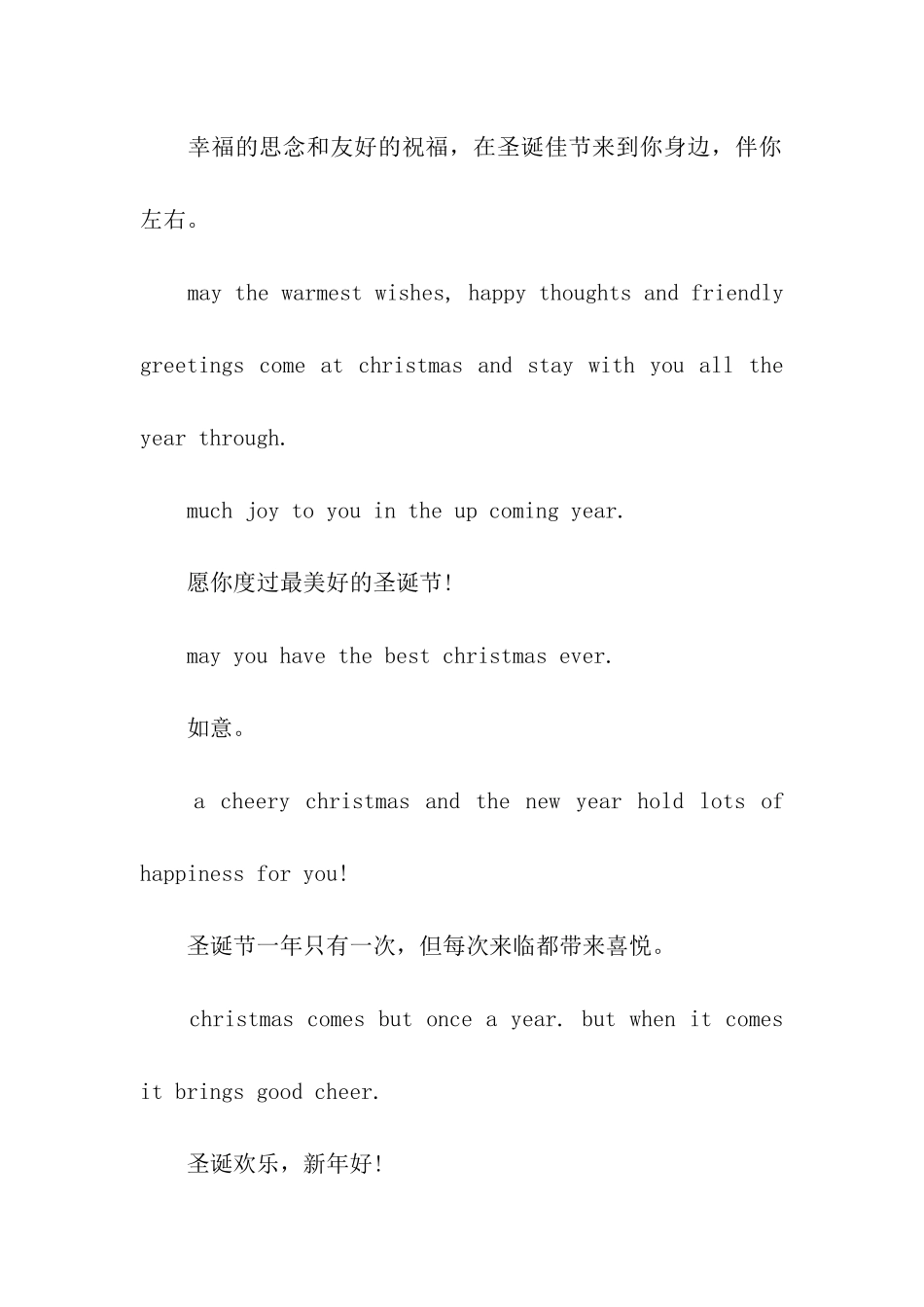 幸福的思念和友好的祝福，在圣诞佳节来到你身边，伴你左右。

may the warmest wishes, happy thoughts and friendly greetings come at christmas and stay with you all the year through.

much joy to you in the up coming year.

愿你度过最美好的圣诞节!

may you have the best christmas ever.

如意。

a cheery christmas and the new year hold lots of happiness for you!

圣诞节一年只有一次，但每次来临都带来喜悦。

christmas comes but once a year. but when it comes it brings good cheer.

圣诞欢乐，新年好!